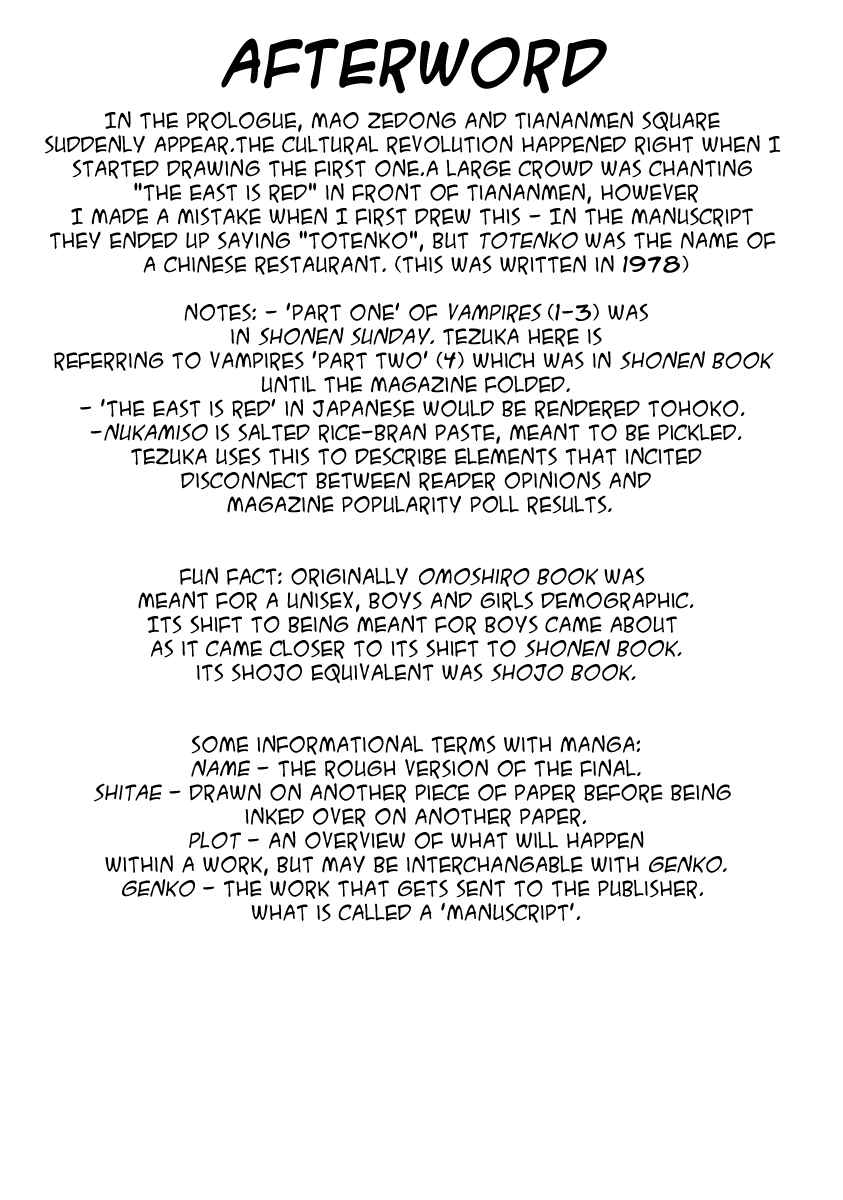 AFTERWORD

IN THE PROLOGUE, MAO ZEDONG AND TIANANMEN SQUARE SUDDENLY APPEAR.THE CULTURAL REVOLUTION HAPPENED RIGHT WHEN I STARTED DRAWING THE FIRST ONE.A LARGE CROWD WAS CHANTING "THE EAST IS RED" IN FRONT OF TIANANMEN, HOWEVER I MADE A MISTAKE WHEN I FIRST DREW THIS - IN THE MANUSCRIPT THEY ENDED UP SAYING "TOTENKO", BUT TOTENKO WAS THE NAME OF A CHINESE RESTAURANT. (THIS WAS WRITTEN IN 1978)

NOTES: - 'PART ONE' OF VAMPIRES (1-3) WAS IN SHONEN SUNDAY. TEZUKA HERE IS REFERRING TO VAMPIRES 'PART TWO' (4) WHICH WAS IN SHONEN BOOK UNTIL THE MAGAZINE FOLDED.
- 'THE EAST IS RED' IN JAPANESE WOULD BE RENDERED TOHOKO.
-NUKAMISO IS SALTED RICE-BRAN PASTE, MEANT TO BE PICKLED. TEZUKA USES THIS TO DESCRIBE ELEMENTS THAT INCITED DISCONNECT BETWEEN READER OPINIONS AND MAGAZINE POPULARITY POLL RESULTS.

FUN FACT: ORIGINALLY OMOSHIRO BOOK WAS MEANT FOR A UNISEX, BOYS AND GIRLS DEMOGRAPHIC. ITS SHIFT TO BEING MEANT FOR BOYS CAME ABOUT AS IT CAME CLOSER TO ITS SHIFT TO SHONEN BOOK. ITS SHOJO EQUIVALENT WAS SHOJO BOOK.

SOME INFORMATIONAL TERMS WITH MANGA:
NAME - THE ROUGH VERSION OF THE FINAL.
SHITAE - DRAWN ON ANOTHER PIECE OF PAPER BEFORE BEING INKED OVER ON ANOTHER PAPER.
PLOT - AN OVERVIEW OF WHAT WILL HAPPEN WITHIN A WORK, BUT MAY BE INTERCHANGABLE WITH GENKO.
GENKO - THE WORK THAT GETS SENT TO THE PUBLISHER. WHAT IS CALLED A 'MANUSCRIPT'.